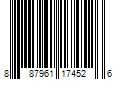 8 87961 17452 6